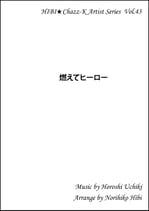 HIBI★Chazz-K Artist Series Vol.43

燃えてヒーロー

Music by Hiroshi Uchiki
Arrange by Norihiko Hibi